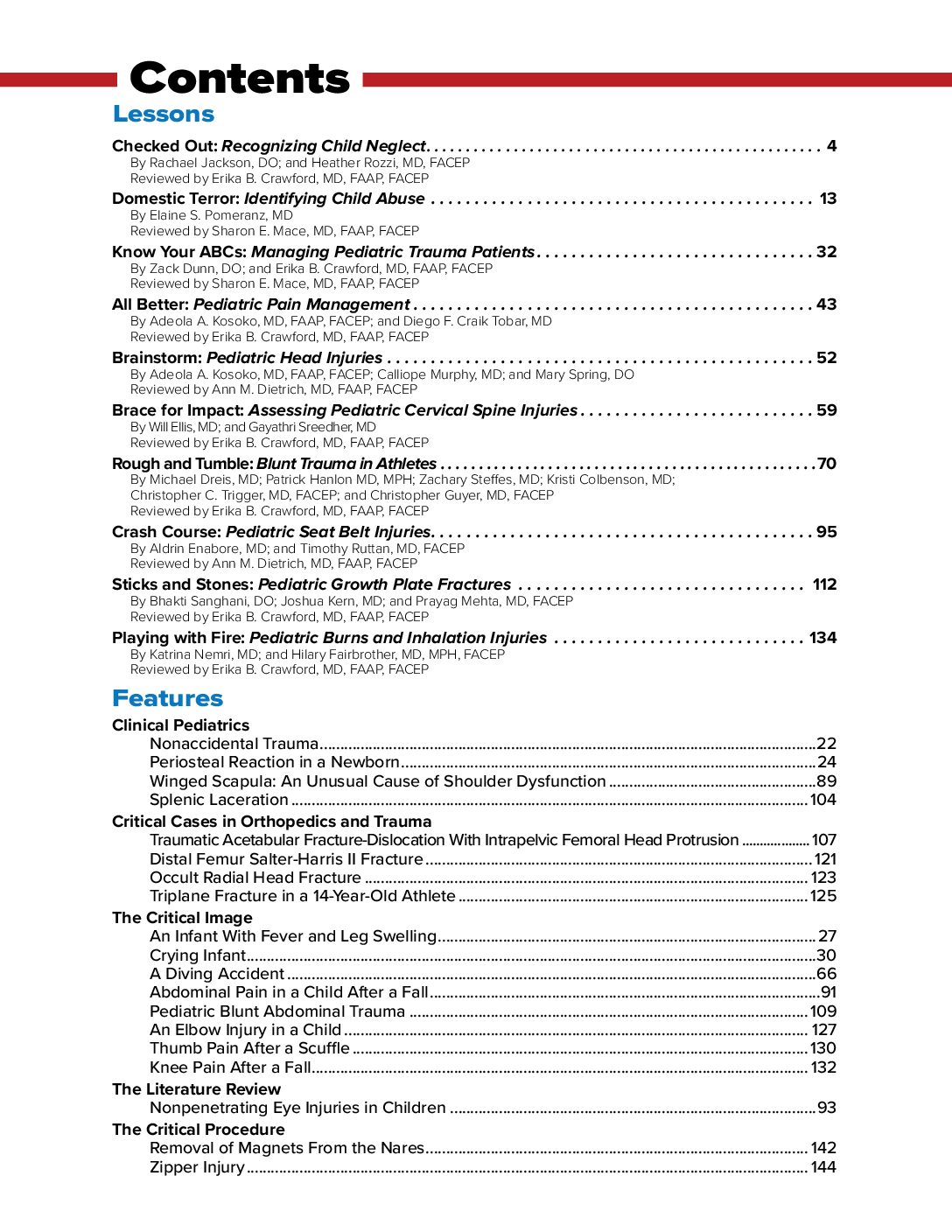 Contents

Lessons

Checked Out: Recognizing Child Neglect 4
By Rachael Jackson, DO; and Heather Rozzi, MD, FACEP
Reviewed by Erika B. Crawford, MD, FAAP, FACEP

Domestic Terror: Identifying Child Abuse 13
By Elaine S. Pomeranz, MD
Reviewed by Sharon E. Mace, MD, FAAP, FACEP

Know Your ABCs: Managing Pediatric Trauma Patients 32
By Zack Dunn, DO; and Erika B. Crawford, MD, FAAP, FACEP
Reviewed by Sharon E. Mace, MD, FAAP, FACEP

All Better: Pediatric Pain Management 43
By Adeola A. Kosoko, MD, FAAP, FACEP; and Diego F. Craik Tobar, MD
Reviewed by Erika B. Crawford, MD, FAAP, FACEP

Brainstorm: Pediatric Head Injuries 52
By Adeola A. Kosoko, MD, FAAP, FACEP; Calliope Murphy, MD; and Mary Spring, DO
Reviewed by Ann M. Dietrich, MD, FAAP, FACEP

Brace for Impact: Assessing Pediatric Cervical Spine Injuries 59
By Will Ellis, MD; and Gayathri Sreedher, MD
Reviewed by Erika B. Crawford, MD, FAAP, FACEP

Rough and Tumble: Blunt Trauma in Athletes 70
By Michael Dreis, MD; Patrick Hanlon MD, MPH; Zachary Steffes, MD; Kristi Colbenson, MD; Christopher C. Trigger, MD, FACEP; and Christopher Guyer, MD, FACEP
Reviewed by Erika B. Crawford, MD, FAAP, FACEP

Crash Course: Pediatric Seat Belt Injuries 95
By Aldrin Enabore, MD; and Timothy Ruttan, MD, FACEP
Reviewed by Ann M. Dietrich, MD, FAAP, FACEP

Sticks and Stones: Pediatric Growth Plate Fractures 112
By Bhakti Sanghani, DO; Joshua Kern, MD; and Prayag Mehta, MD, FACEP
Reviewed by Erika B. Crawford, MD, FAAP, FACEP

Playing with Fire: Pediatric Burns and Inhalation Injuries 134
By Katrina Nemri, MD; and Hilary Fairbrother, MD, MPH, FACEP
Reviewed by Erika B. Crawford, MD, FAAP, FACEP

Features

Clinical Pediatrics
Nonaccidental Trauma 22
Periosteal Reaction in a Newborn 24
Winged Scapula: An Unusual Cause of Shoulder Dysfunction 89
Splenic Laceration 104

Critical Cases in Orthopedics and Trauma
Traumatic Acetabular Fracture-Dislocation With Intrapelvic Femoral Head Protrusion 107
Distal Femur Salter-Harris II Fracture 121
Occult Radial Head Fracture 123
Triplane Fracture in a 14-Year-Old Athlete 125

The Critical Image
An Infant With Fever and Leg Swelling 27
Crying Infant 30
A Diving Accident 66
Abdominal Pain in a Child After a Fall 91
Pediatric Blunt Abdominal Trauma 109
An Elbow Injury in a Child 127
Thumb Pain After a Scuffle 130
Knee Pain After a Fall 132

The Literature Review
Nonpenetrating Eye Injuries in Children 93

The Critical Procedure
Removal of Magnets From the Nares 142
Zipper Injury 144